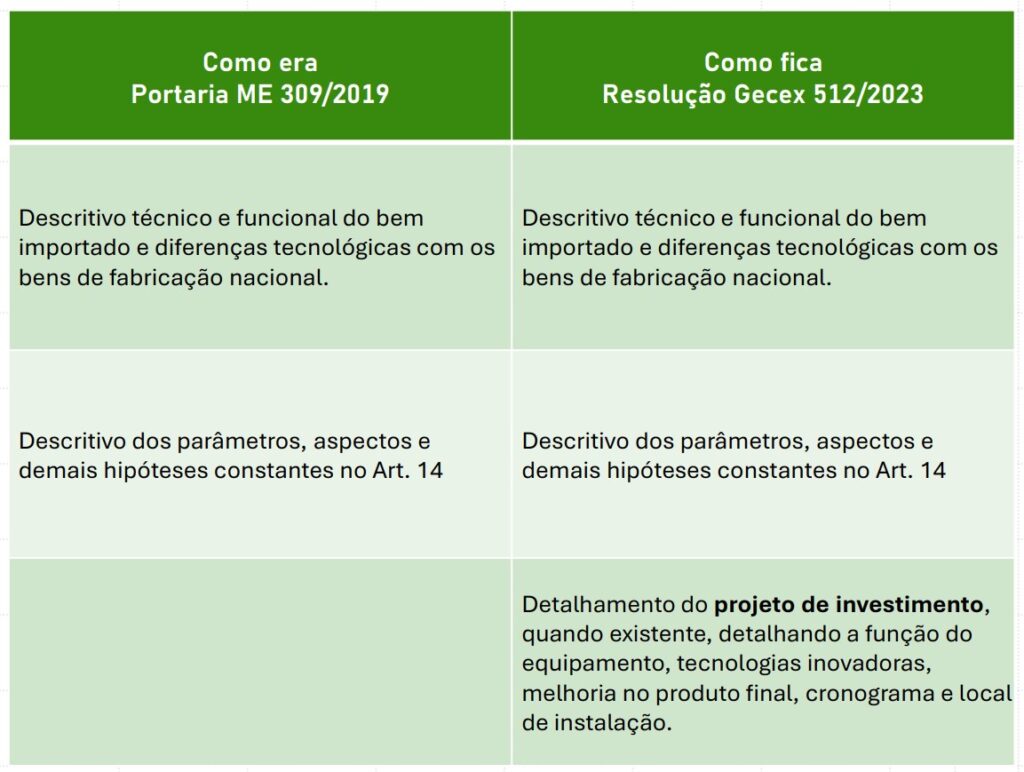 | Como era Portaria ME 309/2019 | Como fica Resolução Gecex 512/2023 |
|---|---|
| Descritivo técnico e funcional do bem importado e diferenças tecnológicas com os bens de fabricação nacional. | Descritivo técnico e funcional do bem importado e diferenças tecnológicas com os bens de fabricação nacional. |
| Descritivo dos parâmetros, aspectos e demais hipóteses constantes no Art. 14 | Descritivo dos parâmetros, aspectos e demais hipóteses constantes no Art. 14 |
| | Detalhamento do **projeto de investimento**, quando existente, detalhando a função do equipamento, tecnologias inovadoras, melhoria no produto final, cronograma e local de instalação. |